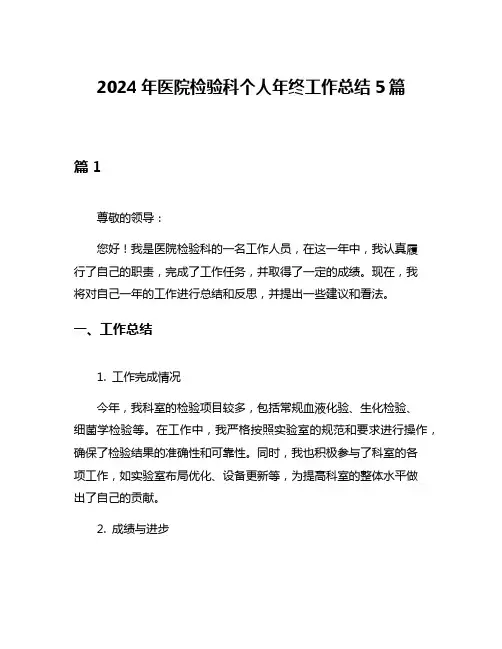 2024 年医院检验科个人年终工作总结 5 篇

篇 1

尊敬的领导：

您好！我是医院检验科的一名工作人员，在这一年中，我认真履行了自己的职责，完成了工作任务，并取得了一定的成绩。现在，我将对自己一年的工作进行总结和反思，并提出一些建议和看法。

一、工作总结

1. 工作完成情况

今年，我科室的检验项目较多，包括常规血液化验、生化检验、细菌学检验等。在工作中，我严格按照实验室的规范和要求进行操作，确保了检验结果的准确性和可靠性。同时，我也积极参与了科室的各项工作，如实验室布局优化、设备更新等，为提高科室的整体水平做出了自己的贡献。

2. 成绩与进步